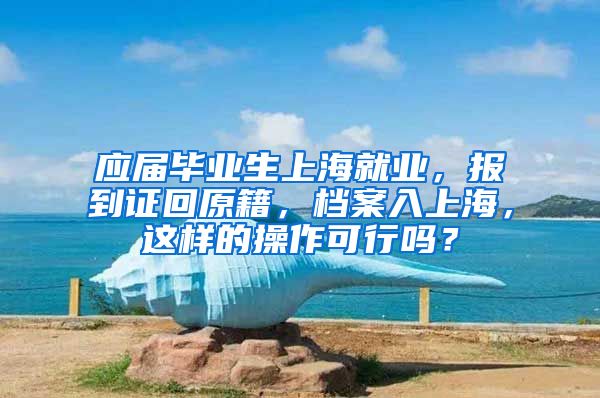 应届毕业生上海就业，报到证回原籍，档案入上海，这样的操作可行吗？